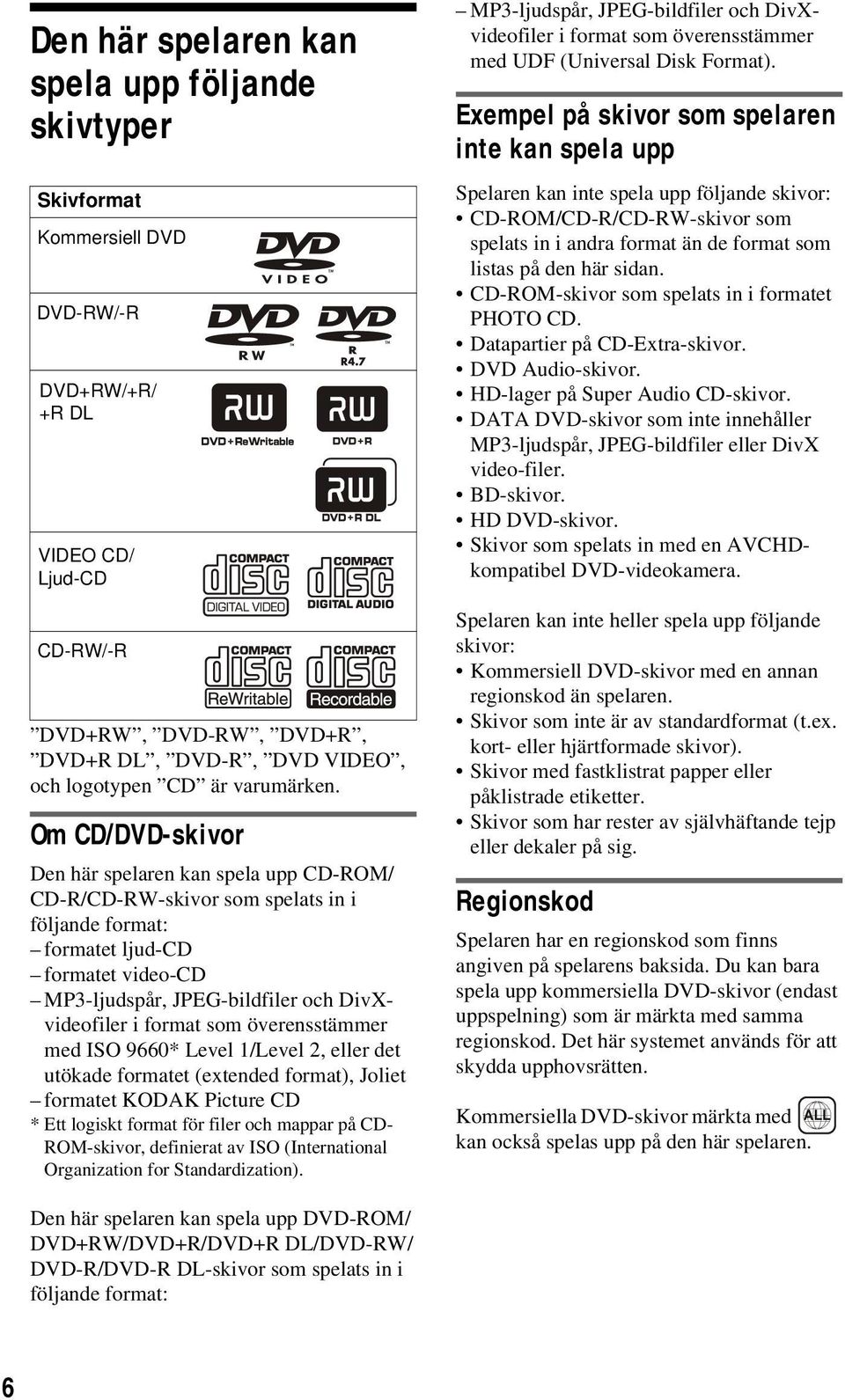 Den här spelaren kan spela upp följande skivtyper

| Skivformat | |
|---|---|
| Kommersiell DVD | DVD VIDEO |
| DVD-RW/-R | DVD RW  DVD R R4.7 |
| DVD+RW/+R/ +R DL | RW DVD+ReWritable  RW DVD+R  RW DVD+R DL |
| VIDEO CD/ Ljud-CD | COMPACT disc DIGITAL VIDEO  COMPACT disc DIGITAL AUDIO |
| CD-RW/-R | COMPACT disc ReWritable  COMPACT disc Recordable |

”DVD+RW”, ”DVD-RW”, ”DVD+R”, ”DVD+R DL”, ”DVD-R”, ”DVD VIDEO”, och logotypen ”CD” är varumärken.

Om CD/DVD-skivor

Den här spelaren kan spela upp CD-ROM/ CD-R/CD-RW-skivor som spelats in i följande format:
– formatet ljud-CD
– formatet video-CD
– MP3-ljudspår, JPEG-bildfiler och DivX-videofiler i format som överensstämmer med ISO 9660* Level 1/Level 2, eller det utökade formatet (extended format), Joliet
– formatet KODAK Picture CD
* Ett logiskt format för filer och mappar på CD-ROM-skivor, definierat av ISO (International Organization for Standardization).

Den här spelaren kan spela upp DVD-ROM/ DVD+RW/DVD+R/DVD+R DL/DVD-RW/ DVD-R/DVD-R DL-skivor som spelats in i följande format:
– MP3-ljudspår, JPEG-bildfiler och DivX-videofiler i format som överensstämmer med UDF (Universal Disk Format).

Exempel på skivor som spelaren inte kan spela upp

Spelaren kan inte spela upp följande skivor:
• CD-ROM/CD-R/CD-RW-skivor som spelats in i andra format än de format som listas på den här sidan.
• CD-ROM-skivor som spelats in i formatet PHOTO CD.
• Datapartier på CD-Extra-skivor.
• DVD Audio-skivor.
• HD-lager på Super Audio CD-skivor.
• DATA DVD-skivor som inte innehåller MP3-ljudspår, JPEG-bildfiler eller DivX video-filer.
• BD-skivor.
• HD DVD-skivor.
• Skivor som spelats in med en AVCHD-kompatibel DVD-videokamera.

Spelaren kan inte heller spela upp följande skivor:
• Kommersiell DVD-skivor med en annan regionskod än spelaren.
• Skivor som inte är av standardformat (t.ex. kort- eller hjärtformade skivor).
• Skivor med fastklistrat papper eller påklistrade etiketter.
• Skivor som har rester av självhäftande tejp eller dekaler på sig.

Regionskod

Spelaren har en regionskod som finns angiven på spelarens baksida. Du kan bara spela upp kommersiella DVD-skivor (endast uppspelning) som är märkta med samma regionskod. Det här systemet används för att skydda upphovsrätten.

Kommersiella DVD-skivor märkta med ALL kan också spelas upp på den här spelaren.

6